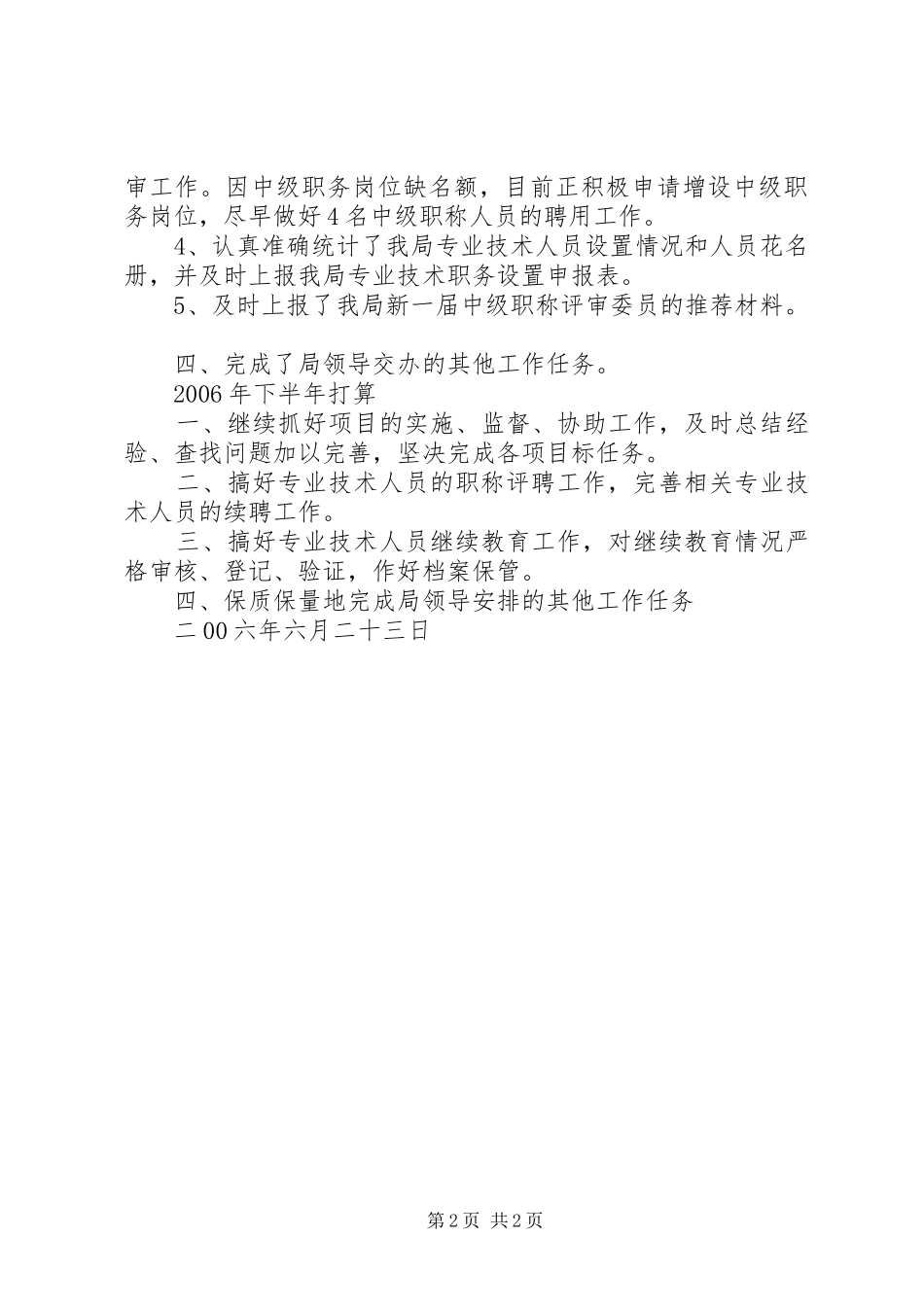 审工作。因中级职务岗位缺名额，目前正积极申请增设中级职务岗位，尽早做好4名中级职称人员的聘用工作。

4、认真准确统计了我局专业技术人员设置情况和人员花名册，并及时上报我局专业技术职务设置申报表。

5、及时上报了我局新一届中级职称评审委员的推荐材料。

四、完成了局领导交办的其他工作任务。

2006年下半年打算

一、继续抓好项目的实施、监督、协助工作，及时总结经验、查找问题加以完善，坚决完成各项目标任务。

二、搞好专业技术人员的职称评聘工作，完善相关专业技术人员的续聘工作。

三、搞好专业技术人员继续教育工作，对继续教育情况严格审核、登记、验证，作好档案保管。

四、保质保量地完成局领导安排的其他工作任务

二00六年六月二十三日

第2页 共2页